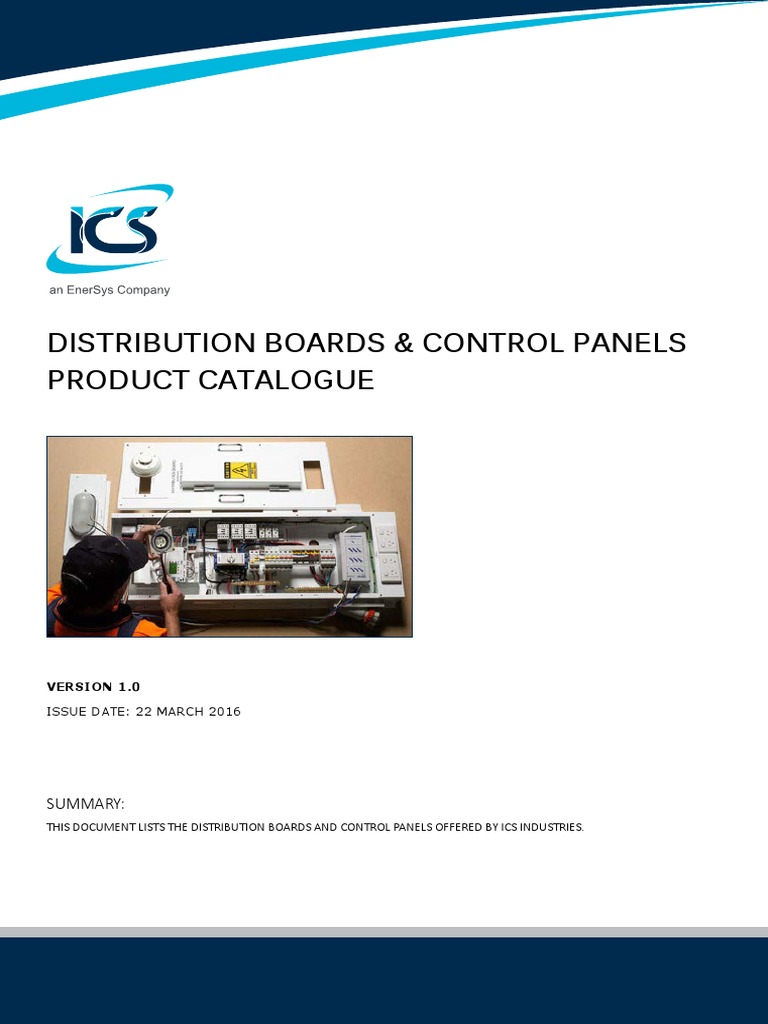 ICS

an EnerSys Company

DISTRIBUTION BOARDS & CONTROL PANELS PRODUCT CATALOGUE

VERSION 1.0

ISSUE DATE: 22 MARCH 2016

SUMMARY:

THIS DOCUMENT LISTS THE DISTRIBUTION BOARDS AND CONTROL PANELS OFFERED BY ICS INDUSTRIES.